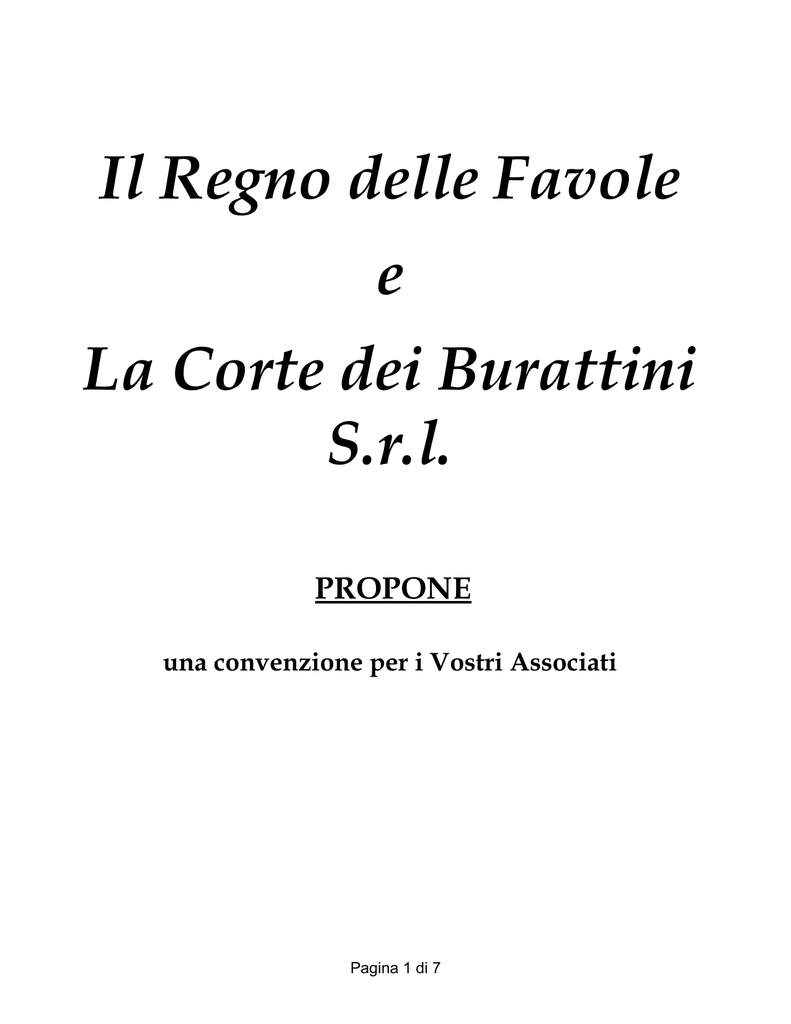 Il Regno delle Favole
e
La Corte dei Burattini
S.r.l.

PROPONE

una convenzione per i Vostri Associati

Pagina 1 di 7